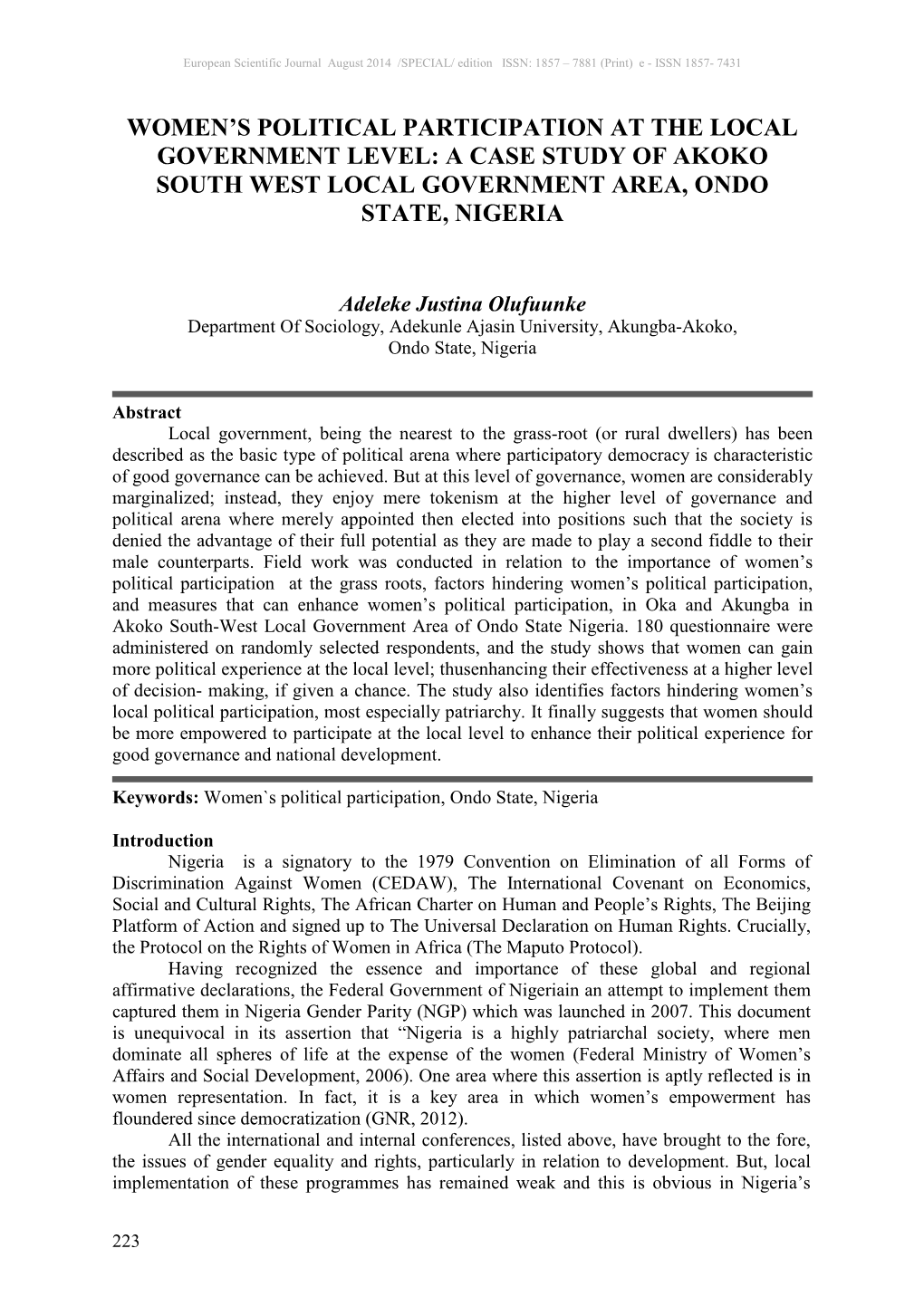 European Scientific Journal August 2014 /SPECIAL/ edition ISSN: 1857 – 7881 (Print) e - ISSN 1857- 7431

WOMEN'S POLITICAL PARTICIPATION AT THE LOCAL GOVERNMENT LEVEL: A CASE STUDY OF AKOKO SOUTH WEST LOCAL GOVERNMENT AREA, ONDO STATE, NIGERIA

Adeleke Justina Olufuunke
Department Of Sociology, Adekunle Ajasin University, Akungba-Akoko, Ondo State, Nigeria

Abstract
Local government, being the nearest to the grass-root (or rural dwellers) has been described as the basic type of political arena where participatory democracy is characteristic of good governance can be achieved. But at this level of governance, women are considerably marginalized; instead, they enjoy mere tokenism at the higher level of governance and political arena where merely appointed then elected into positions such that the society is denied the advantage of their full potential as they are made to play a second fiddle to their male counterparts. Field work was conducted in relation to the importance of women's political participation at the grass roots, factors hindering women's political participation, and measures that can enhance women's political participation, in Oka and Akungba in Akoko South-West Local Government Area of Ondo State Nigeria. 180 questionnaire were administered on randomly selected respondents, and the study shows that women can gain more political experience at the local level; thusenhancing their effectiveness at a higher level of decision- making, if given a chance. The study also identifies factors hindering women's local political participation, most especially patriarchy. It finally suggests that women should be more empowered to participate at the local level to enhance their political experience for good governance and national development.

Keywords: Women`s political participation, Ondo State, Nigeria

Introduction
Nigeria is a signatory to the 1979 Convention on Elimination of all Forms of Discrimination Against Women (CEDAW), The International Covenant on Economics, Social and Cultural Rights, The African Charter on Human and People's Rights, The Beijing Platform of Action and signed up to The Universal Declaration on Human Rights. Crucially, the Protocol on the Rights of Women in Africa (The Maputo Protocol).
Having recognized the essence and importance of these global and regional affirmative declarations, the Federal Government of Nigeriain an attempt to implement them captured them in Nigeria Gender Parity (NGP) which was launched in 2007. This document is unequivocal in its assertion that "Nigeria is a highly patriarchal society, where men dominate all spheres of life at the expense of the women (Federal Ministry of Women's Affairs and Social Development, 2006). One area where this assertion is aptly reflected is in women representation. In fact, it is a key area in which women's empowerment has floundered since democratization (GNR, 2012).
All the international and internal conferences, listed above, have brought to the fore, the issues of gender equality and rights, particularly in relation to development. But, local implementation of these programmes has remained weak and this is obvious in Nigeria's

223